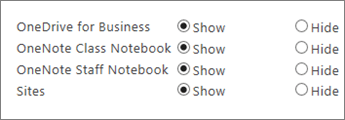 OneDrive for Business Show Hide
OneNote Class Notebook Show Hide
OneNote Staff Notebook Show Hide
Sites Show Hide